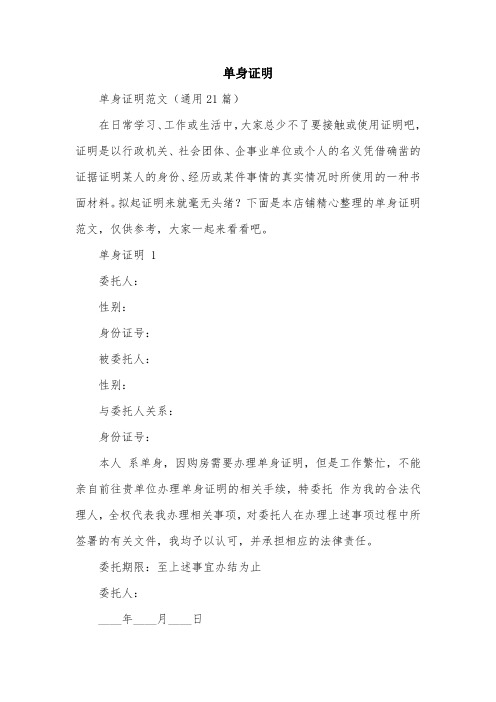 单身证明

单身证明范文（通用21篇）

在日常学习、工作或生活中，大家总少不了要接触或使用证明吧，证明是以行政机关、社会团体、企事业单位或个人的名义凭借确凿的证据证明某人的身份、经历或某件事情的真实情况时所使用的一种书面材料。拟起证明来就毫无头绪？下面是本店铺精心整理的单身证明范文，仅供参考，大家一起来看看吧。

单身证明 1

委托人：

性别：

身份证号：

被委托人：

性别：

与委托人关系：

身份证号：

本人 系单身，因购房需要办理单身证明，但是工作繁忙，不能亲自前往贵单位办理单身证明的相关手续，特委托 作为我的合法代理人，全权代表我办理相关事项，对委托人在办理上述事项过程中所签署的有关文件，我均予以认可，并承担相应的法律责任。

委托期限：至上述事宜办结为止

委托人：

____年____月____日